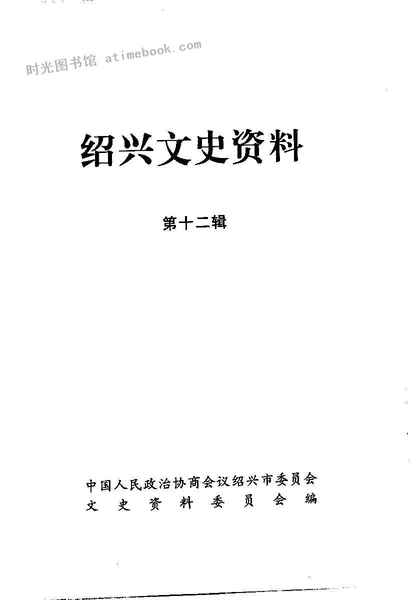 绍兴文史资料

第十二辑

中国人民政治协商会议绍兴市委员会
文史资料委员会编

时光图书馆 atimebook.com